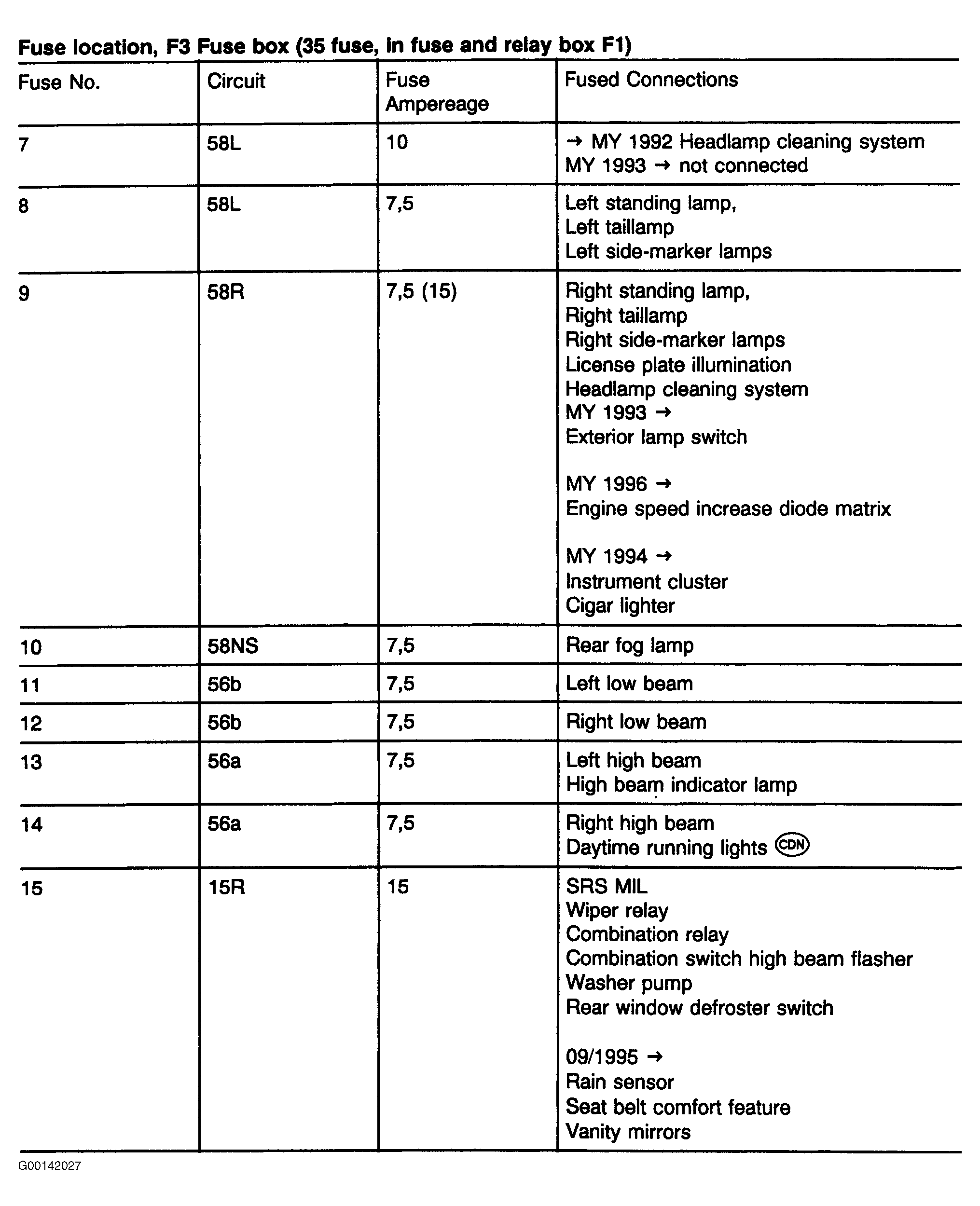 Fuse location, F3 Fuse box (35 fuse, in fuse and relay box F1)

| Fuse No. | Circuit | Fuse Ampereage | Fused Connections |
|---|---|---|---|
| 7 | 58L | 10 | → MY 1992 Headlamp cleaning system MY 1993 → not connected |
| 8 | 58L | 7,5 | Left standing lamp, Left taillamp Left side-marker lamps |
| 9 | 58R | 7,5 (15) | Right standing lamp, Right taillamp Right side-marker lamps License plate illumination Headlamp cleaning system MY 1993 → Exterior lamp switch MY 1996 → Engine speed increase diode matrix MY 1994 → Instrument cluster Cigar lighter |
| 10 | 58NS | 7,5 | Rear fog lamp |
| 11 | 56b | 7,5 | Left low beam |
| 12 | 56b | 7,5 | Right low beam |
| 13 | 56a | 7,5 | Left high beam High beam indicator lamp |
| 14 | 56a | 7,5 | Right high beam Daytime running lights CDN |
| 15 | 15R | 15 | SRS MIL Wiper relay Combination relay Combination switch high beam flasher Washer pump Rear window defroster switch 09/1995 → Rain sensor Seat belt comfort feature Vanity mirrors |

G00142027